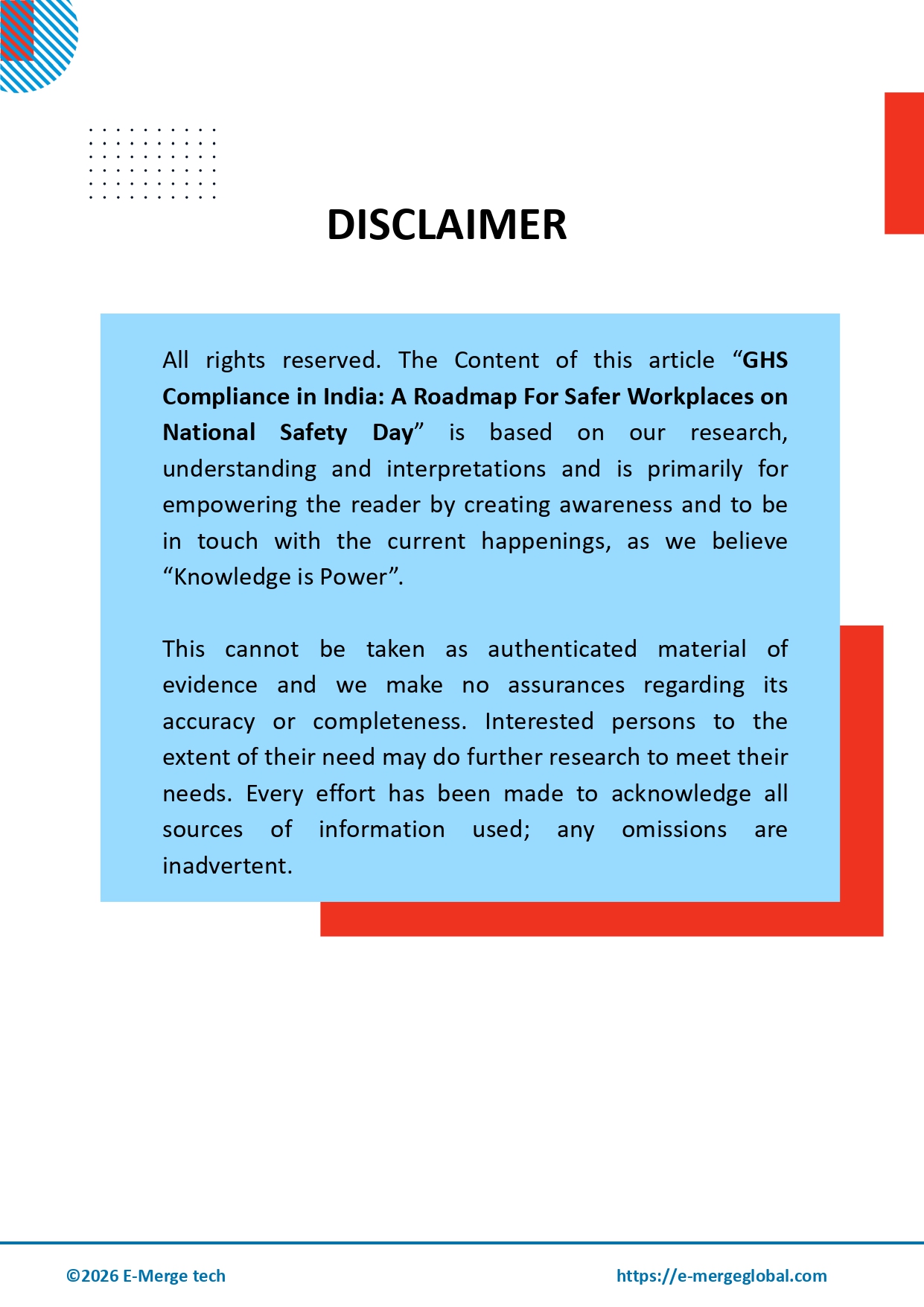 DISCLAIMER

All rights reserved. The Content of this article “GHS Compliance in India: A Roadmap For Safer Workplaces on National Safety Day” is based on our research, understanding and interpretations and is primarily for empowering the reader by creating awareness and to be in touch with the current happenings, as we believe “Knowledge is Power”.

This cannot be taken as authenticated material of evidence and we make no assurances regarding its accuracy or completeness. Interested persons to the extent of their need may do further research to meet their needs. Every effort has been made to acknowledge all sources of information used; any omissions are inadvertent.

©2026 E-Merge tech

https://e-mergeglobal.com